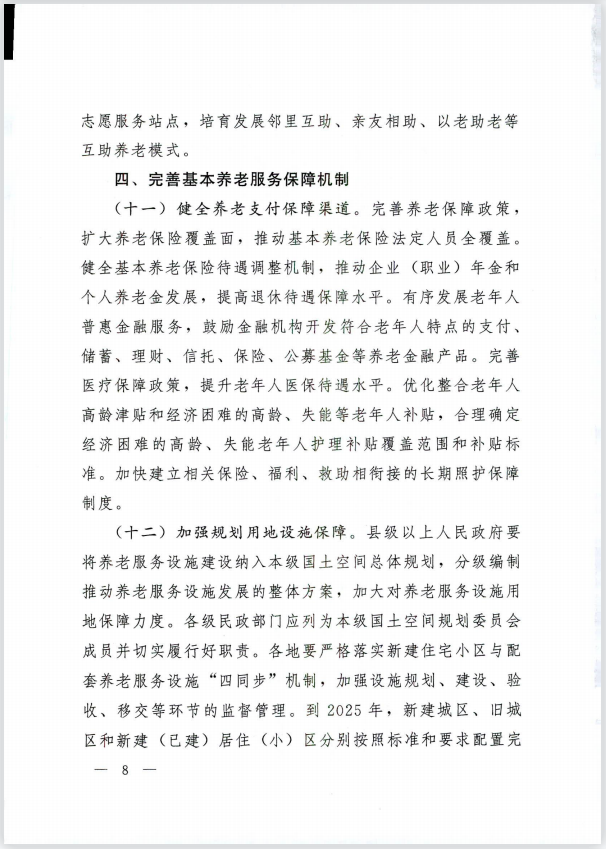 志愿服务站点，培育发展邻里互助、亲友相助、以老助老等互助养老模式。

四、完善基本养老服务保障机制

（十一）健全养老支付保障渠道。完善养老保障政策，扩大养老保险覆盖面，推动基本养老保险法定人员全覆盖。健全基本养老保险待遇调整机制，推动企业（职业）年金和个人养老金发展，提高退休待遇保障水平。有序发展老年人普惠金融服务，鼓励金融机构开发符合老年人特点的支付、储蓄、理财、信托、保险、公募基金等养老金融产品。完善医疗保障政策，提升老年人医保待遇水平。优化整合老年人高龄津贴和经济困难的高龄、失能等老年人补贴，合理确定经济困难的高龄、失能老年人护理补贴覆盖范围和补贴标准。加快建立相关保险、福利、救助相衔接的长期照护保障制度。

（十二）加强规划用地设施保障。县级以上人民政府要将养老服务设施建设纳入本级国土空间总体规划，分级编制推动养老服务设施发展的整体方案，加大对养老服务设施用地保障力度。各级民政部门应列为本级国土空间规划委员会成员并切实履行好职责。各地要严格落实新建住宅小区与配套养老服务设施“四同步”机制，加强设施规划、建设、验收、移交等环节的监督管理。到 2025 年，新建城区、旧城区和新建（已建）居住（小）区分别按照标准和要求配置完

— 8 —